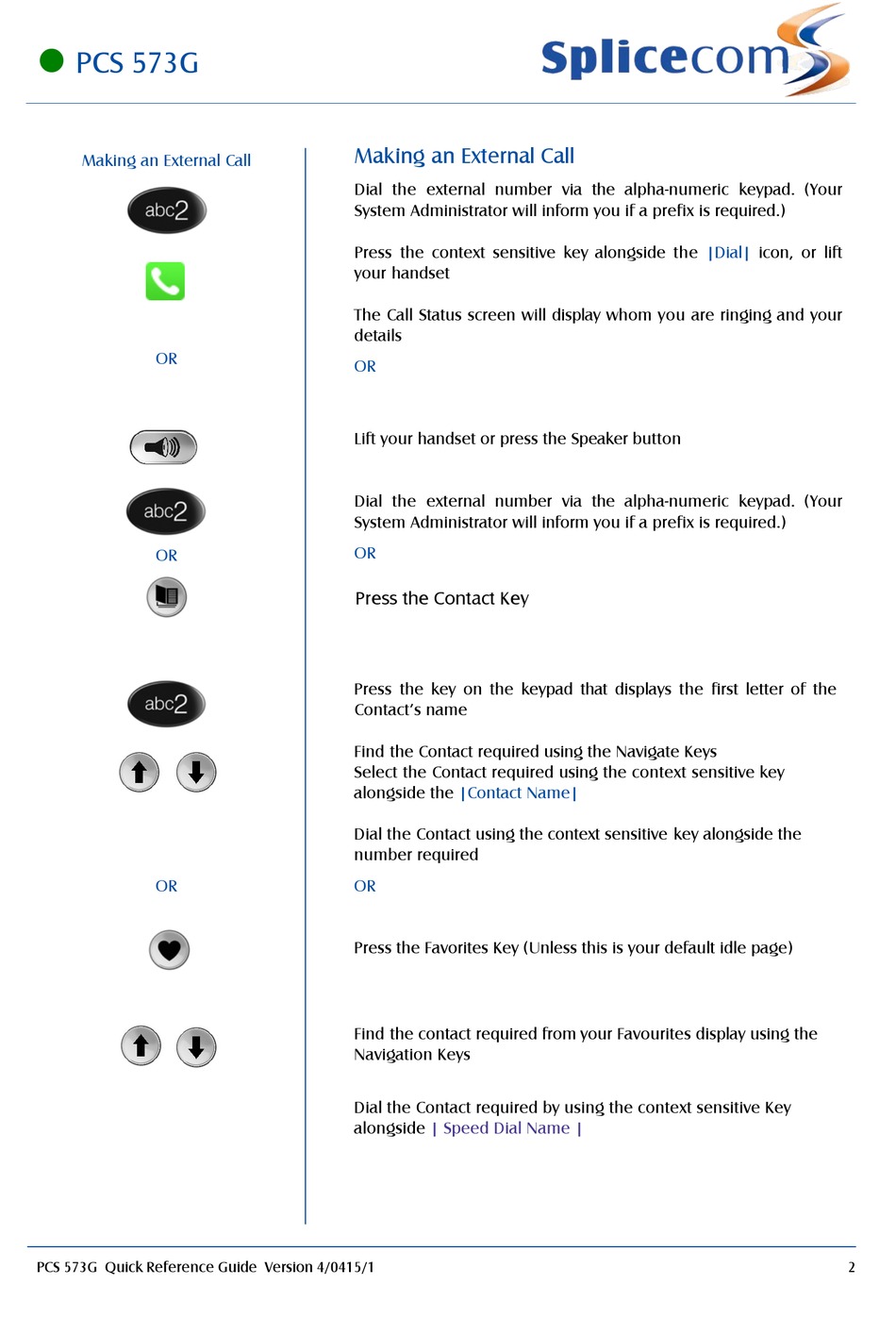 PCS 573G

Splicecom

Making an External Call

abc2

OR

abc2

OR

abc2

OR

Making an External Call

Dial the external number via the alpha-numeric keypad. (Your System Administrator will inform you if a prefix is required.)

Press the context sensitive key alongside the |Dial| icon, or lift your handset

The Call Status screen will display whom you are ringing and your details

OR

Lift your handset or press the Speaker button

Dial the external number via the alpha-numeric keypad. (Your System Administrator will inform you if a prefix is required.)

OR

Press the Contact Key

Press the key on the keypad that displays the first letter of the Contact's name

Find the Contact required using the Navigate Keys
Select the Contact required using the context sensitive key alongside the |Contact Name|

Dial the Contact using the context sensitive key alongside the number required

OR

Press the Favorites Key (Unless this is your default idle page)

Find the contact required from your Favourites display using the Navigation Keys

Dial the Contact required by using the context sensitive Key alongside | Speed Dial Name |

PCS 573G Quick Reference Guide Version 4/0415/1

2